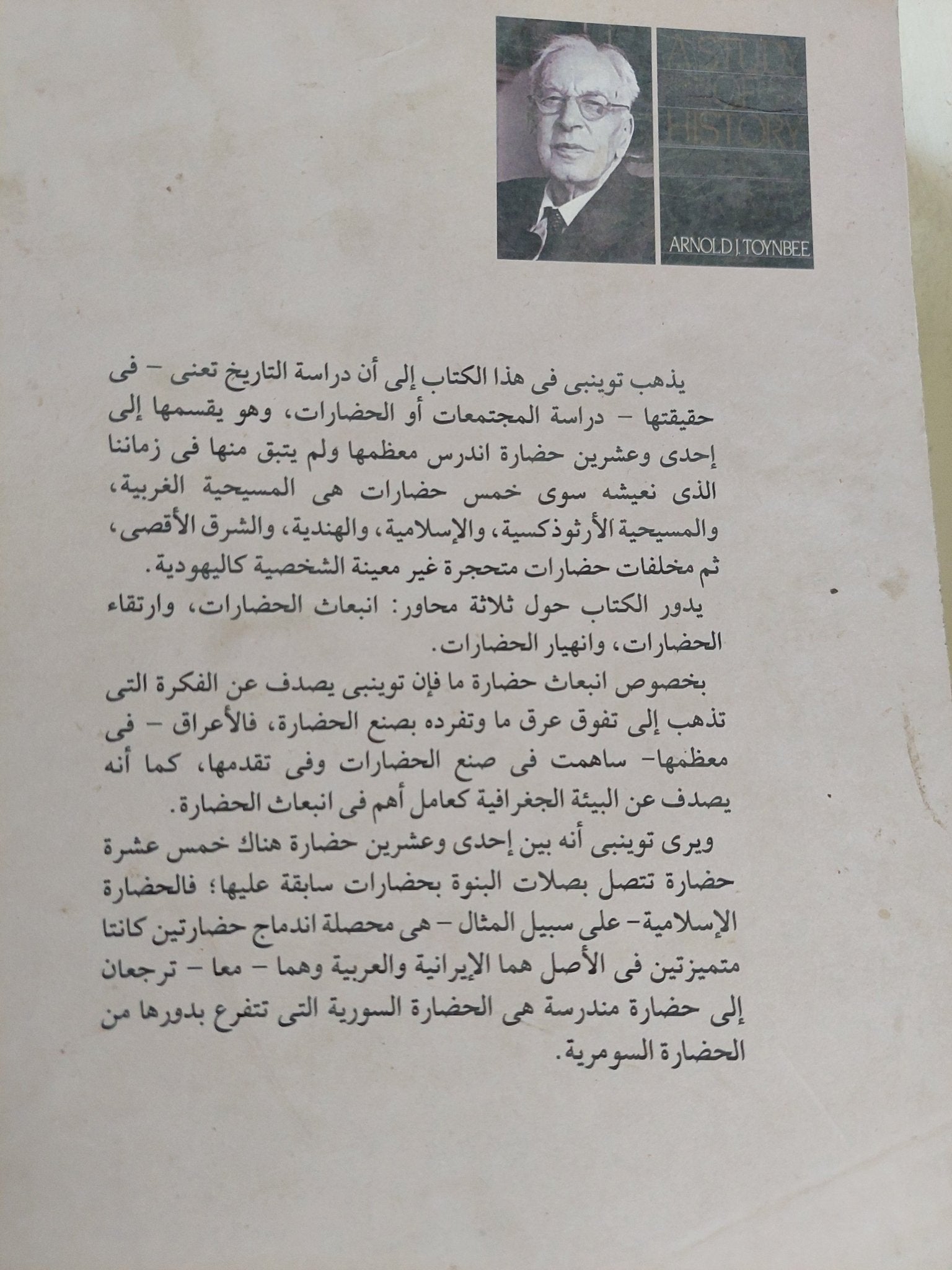 A STUDY OF HISTORY

ARNOLD J. TOYNBEE

يذهب توينبى فى هذا الكتاب إلى أن دراسة التاريخ تعنى - فى حقيقتها - دراسة المجتمعات أو الحضارات، وهو يقسمها إلى إحدى وعشرين حضارة اندرس معظمها ولم يتبق منها فى زماننا الذى نعيشه سوى خمس حضارات هى المسيحية الغربية، والمسيحية الأرثوذكسية، والإسلامية، والهندية، والشرق الأقصى، ثم مخلفات حضارات متحجرة غير معينة الشخصية كاليهودية.

يدور الكتاب حول ثلاثة محاور: انبعاث الحضارات، وارتقاء الحضارات، وانهيار الحضارات.

بخصوص انبعاث حضارة ما فإن توينبى يصدف عن الفكرة التى تذهب إلى تفوق عرق ما وتفرده بصنع الحضارة، فالأعراق - فى معظمها- ساهمت فى صنع الحضارات وفى تقدمها، كما أنه يصدف عن البيئة الجغرافية كعامل أهم فى انبعاث الحضارة.

ويرى توينبى أنه بين إحدى وعشرين حضارة هناك خمس عشرة حضارة تتصل بصلات البنوة بحضارات سابقة عليها؛ فالحضارة الإسلامية- على سبيل المثال - هى محصلة اندماج حضارتين كانتا متميزتين فى الأصل هما الإيرانية والعربية وهما - معا - ترجعان إلى حضارة مندرسة هى الحضارة السورية التى تتفرع بدورها من الحضارة السومرية.